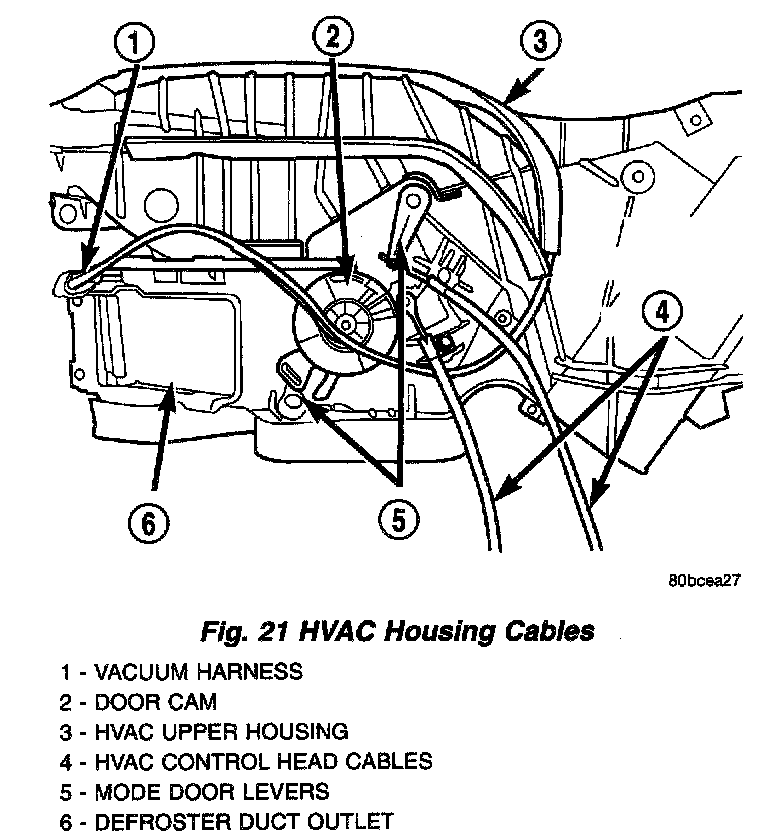 1
2
3
4
6
5
80bcea27

Fig. 21 HVAC Housing Cables

1 - VACUUM HARNESS
2 - DOOR CAM
3 - HVAC UPPER HOUSING
4 - HVAC CONTROL HEAD CABLES
5 - MODE DOOR LEVERS
6 - DEFROSTER DUCT OUTLET